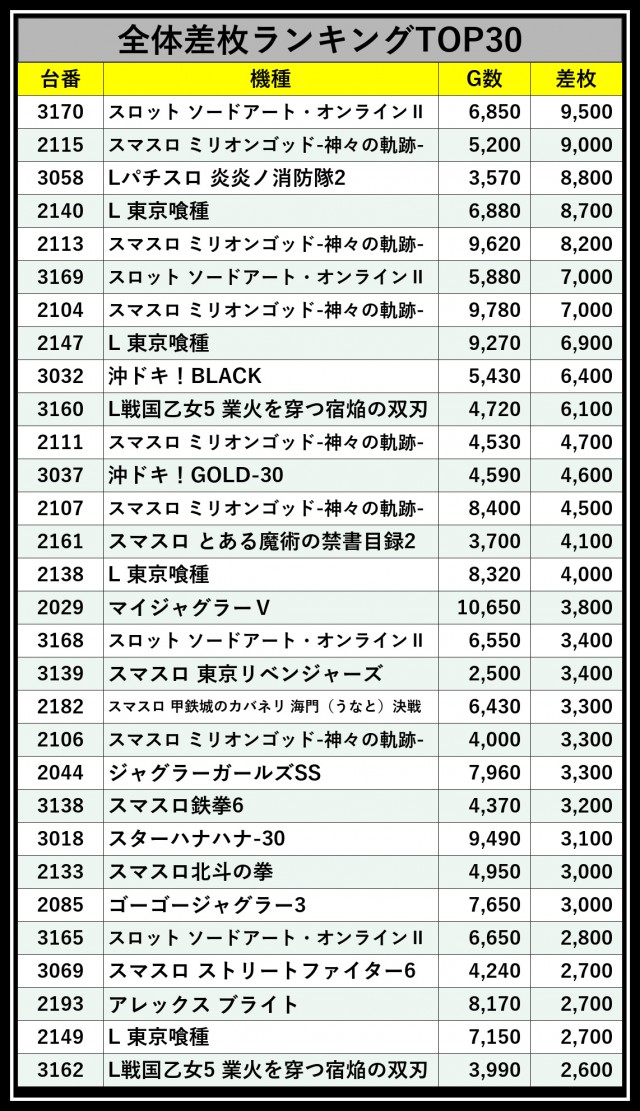 全体差枚ランキングTOP30

| 台番 | 機種 | G数 | 差枚 |
|---|---|---|---|
| 3170 | スロット ソードアート・オンラインII | 6,850 | 9,500 |
| 2115 | スマスロ ミリオンゴッド-神々の軌跡- | 5,200 | 9,000 |
| 3058 | Lパチスロ 炎炎ノ消防隊2 | 3,570 | 8,800 |
| 2140 | L 東京喰種 | 6,880 | 8,700 |
| 2113 | スマスロ ミリオンゴッド-神々の軌跡- | 9,620 | 8,200 |
| 3169 | スロット ソードアート・オンラインII | 5,880 | 7,000 |
| 2104 | スマスロ ミリオンゴッド-神々の軌跡- | 9,780 | 7,000 |
| 2147 | L 東京喰種 | 9,270 | 6,900 |
| 3032 | 沖ドキ！BLACK | 5,430 | 6,400 |
| 3160 | L戦国乙女5 業火を穿つ宿焔の双刃 | 4,720 | 6,100 |
| 2111 | スマスロ ミリオンゴッド-神々の軌跡- | 4,530 | 4,700 |
| 3037 | 沖ドキ！GOLD-30 | 4,590 | 4,600 |
| 2107 | スマスロ ミリオンゴッド-神々の軌跡- | 8,400 | 4,500 |
| 2161 | スマスロ とある魔術の禁書目録2 | 3,700 | 4,100 |
| 2138 | L 東京喰種 | 8,320 | 4,000 |
| 2029 | マイジャグラーV | 10,650 | 3,800 |
| 3168 | スロット ソードアート・オンラインII | 6,550 | 3,400 |
| 3139 | スマスロ 東京リベンジャーズ | 2,500 | 3,400 |
| 2182 | スマスロ 甲鉄城のカバネリ 海門（うなと）決戦 | 6,430 | 3,300 |
| 2106 | スマスロ ミリオンゴッド-神々の軌跡- | 4,000 | 3,300 |
| 2044 | ジャグラーガールズSS | 7,960 | 3,300 |
| 3138 | スマスロ鉄拳6 | 4,370 | 3,200 |
| 3018 | スターハナハナ-30 | 9,490 | 3,100 |
| 2133 | スマスロ北斗の拳 | 4,950 | 3,000 |
| 2085 | ゴーゴージャグラー3 | 7,650 | 3,000 |
| 3165 | スロット ソードアート・オンラインII | 6,650 | 2,800 |
| 3069 | スマスロ ストリートファイター6 | 4,240 | 2,700 |
| 2193 | アレックス ブライト | 8,170 | 2,700 |
| 2149 | L 東京喰種 | 7,150 | 2,700 |
| 3162 | L戦国乙女5 業火を穿つ宿焔の双刃 | 3,990 | 2,600 |